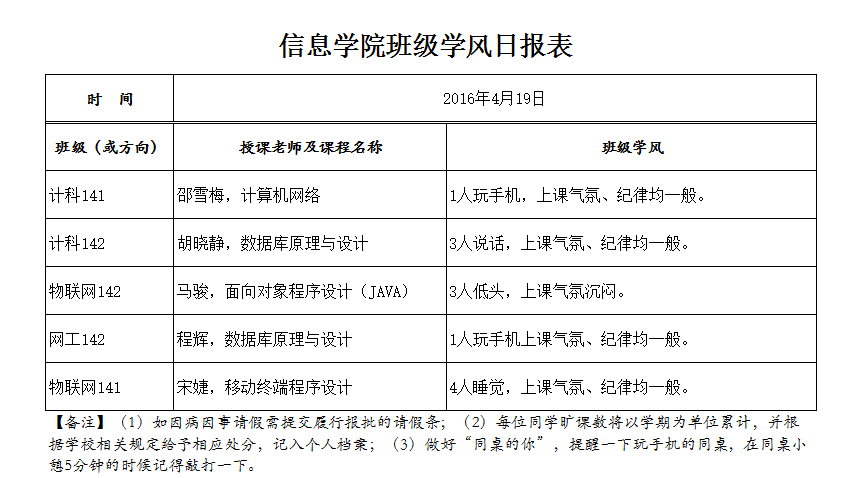 信息学院班级学风日报表

| 时　间 | 2016年4月19日 | |
|---|---|---|
| 班级（或方向） | 授课老师及课程名称 | 班级学风 |
| 计科141 | 邵雪梅，计算机网络 | 1人玩手机，上课气氛、纪律均一般。 |
| 计科142 | 胡晓静，数据库原理与设计 | 3人说话，上课气氛、纪律均一般。 |
| 物联网142 | 马骏，面向对象程序设计（JAVA） | 3人低头，上课气氛沉闷。 |
| 网工142 | 程辉，数据库原理与设计 | 1人玩手机上课气氛、纪律均一般。 |
| 物联网141 | 宋婕，移动终端程序设计 | 4人睡觉，上课气氛、纪律均一般。 |

【备注】（1）如因病因事请假需提交履行报批的请假条；（2）每位同学旷课数将以学期为单位累计，并根据学校相关规定给予相应处分，记入个人档案；（3）做好“同桌的你”，提醒一下玩手机的同桌，在同桌小憩5分钟的时候记得敲打一下。